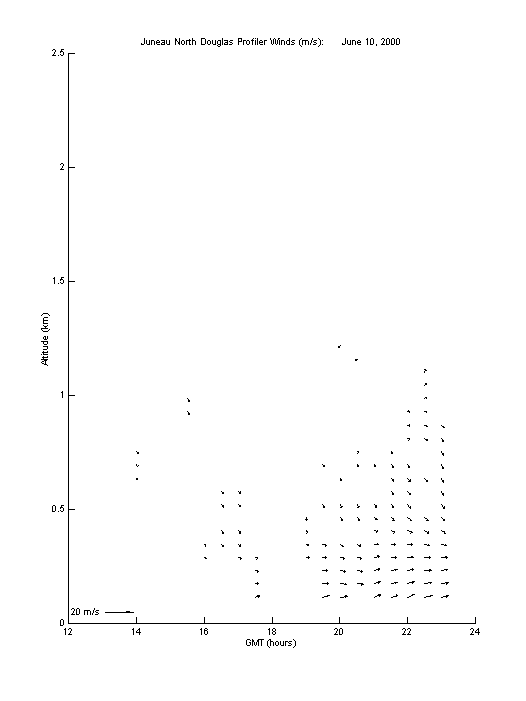 Juneau North Douglas Profiler Winds (m/s):     June 10, 2000

2.5
2
1.5
1
0.5
0

Altitude (km)

20 m/s

12
14
16
18
20
22
24

GMT (hours)